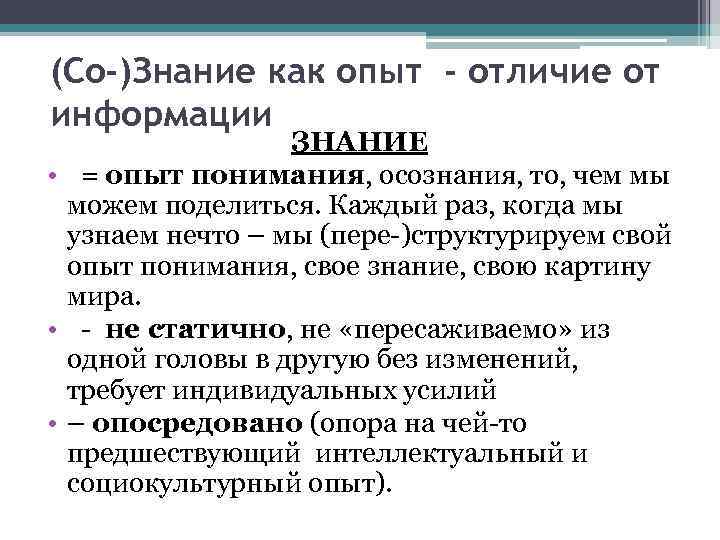 (Со-)Знание как опыт - отличие от информации

ЗНАНИЕ

• = опыт понимания, осознания, то, чем мы можем поделиться. Каждый раз, когда мы узнаем нечто – мы (пере-)структурируем свой опыт понимания, свое знание, свою картину мира.
• - не статично, не «пересаживаемо» из одной головы в другую без изменений, требует индивидуальных усилий
• – опосредовано (опора на чей-то предшествующий интеллектуальный и социокультурный опыт).